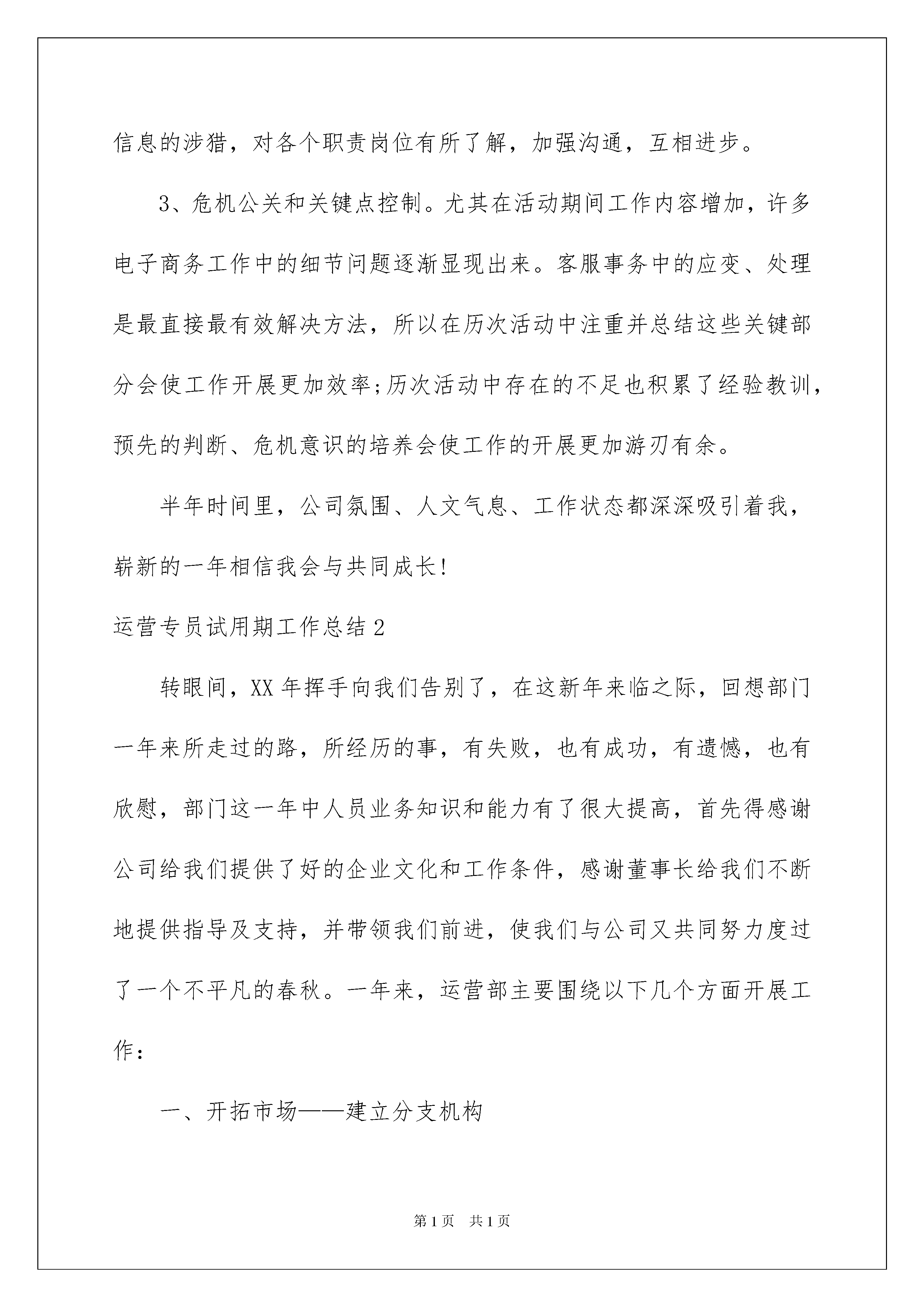 信息的涉猎，对各个职责岗位有所了解，加强沟通，互相进步。

3、危机公关和关键点控制。尤其在活动期间工作内容增加，许多电子商务工作中的细节问题逐渐显现出来。客服事务中的应变、处理是最直接最有效解决方法，所以在历次活动中注重并总结这些关键部分会使工作开展更加效率;历次活动中存在的不足也积累了经验教训，预先的判断、危机意识的培养会使工作的开展更加游刃有余。

半年时间里，公司氛围、人文气息、工作状态都深深吸引着我，崭新的一年相信我会与共同成长!

运营专员试用期工作总结2

转眼间，XX年挥手向我们告别了，在这新年来临之际，回想部门一年来所走过的路，所经历的事，有失败，也有成功，有遗憾，也有欣慰，部门这一年中人员业务知识和能力有了很大提高，首先得感谢公司给我们提供了好的企业文化和工作条件，感谢董事长给我们不断地提供指导及支持，并带领我们前进，使我们与公司又共同努力度过了一个不平凡的春秋。一年来，运营部主要围绕以下几个方面开展工作：

一、开拓市场——建立分支机构

第1页 共1页